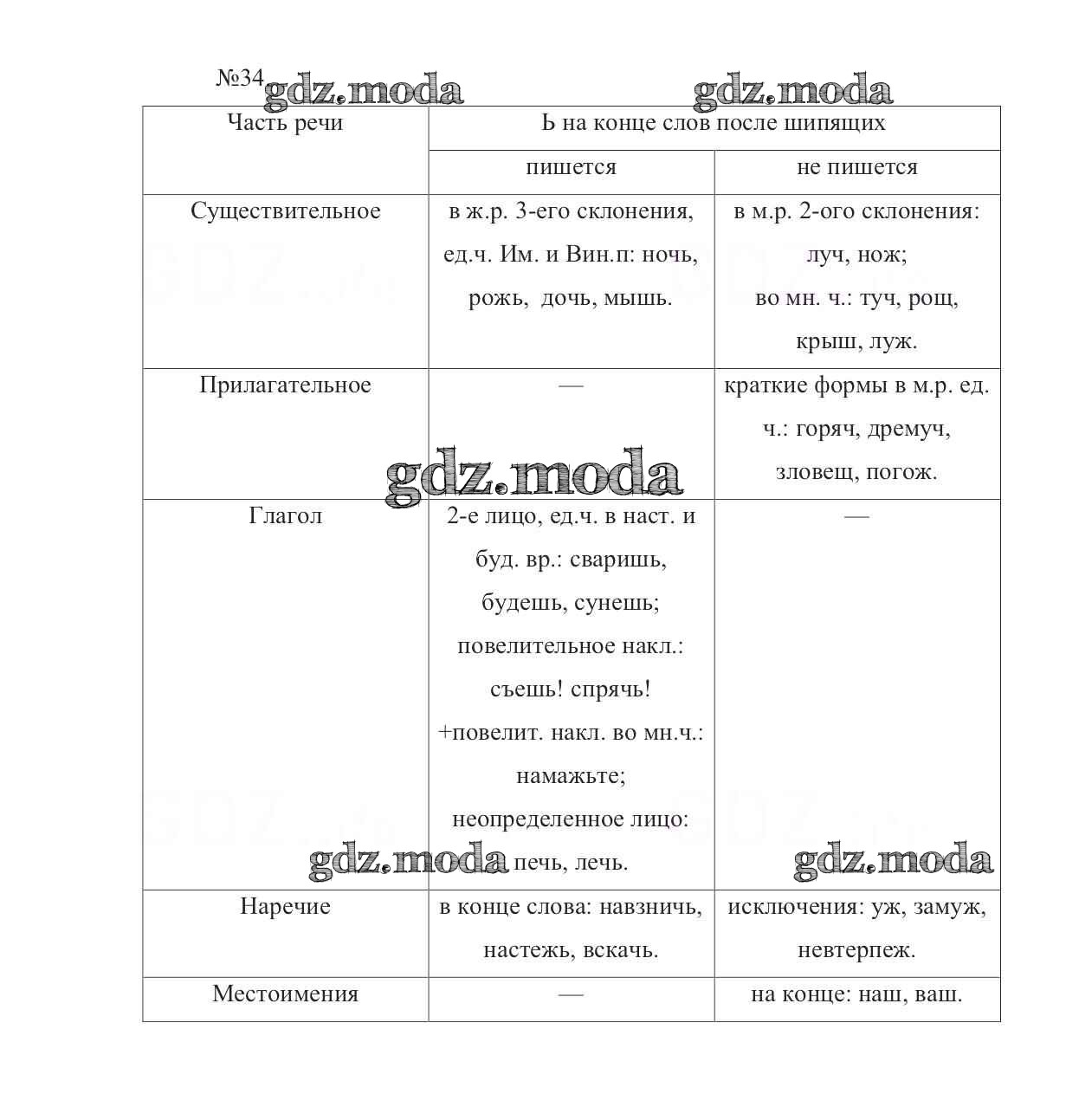 №34 gdz.moda gdz.moda

| Часть речи | Ь на конце слов после шипящих | |
|---|---|---|
| | пишется | не пишется |
| Существительное | в ж.р. 3-его склонения, ед.ч. Им. и Вин.п: ночь, рожь, дочь, мышь. | в м.р. 2-ого склонения: луч, нож; во мн. ч.: туч, рощ, крыш, луж. |
| Прилагательное | — | краткие формы в м.р. ед. ч.: горяч, дремуч, зловещ, погож. |
| Глагол | 2-е лицо, ед.ч. в наст. и буд. вр.: сваришь, будешь, сунешь; повелительное накл.: съешь! спрячь! +повелит. накл. во мн.ч.: намажьте; неопределенное лицо: печь, лечь. | — |
| Наречие | в конце слова: навзничь, настежь, вскачь. | исключения: уж, замуж, невтерпеж. |
| Местоимения | — | на конце: наш, ваш. |

gdz.moda gdz.moda gdz.moda